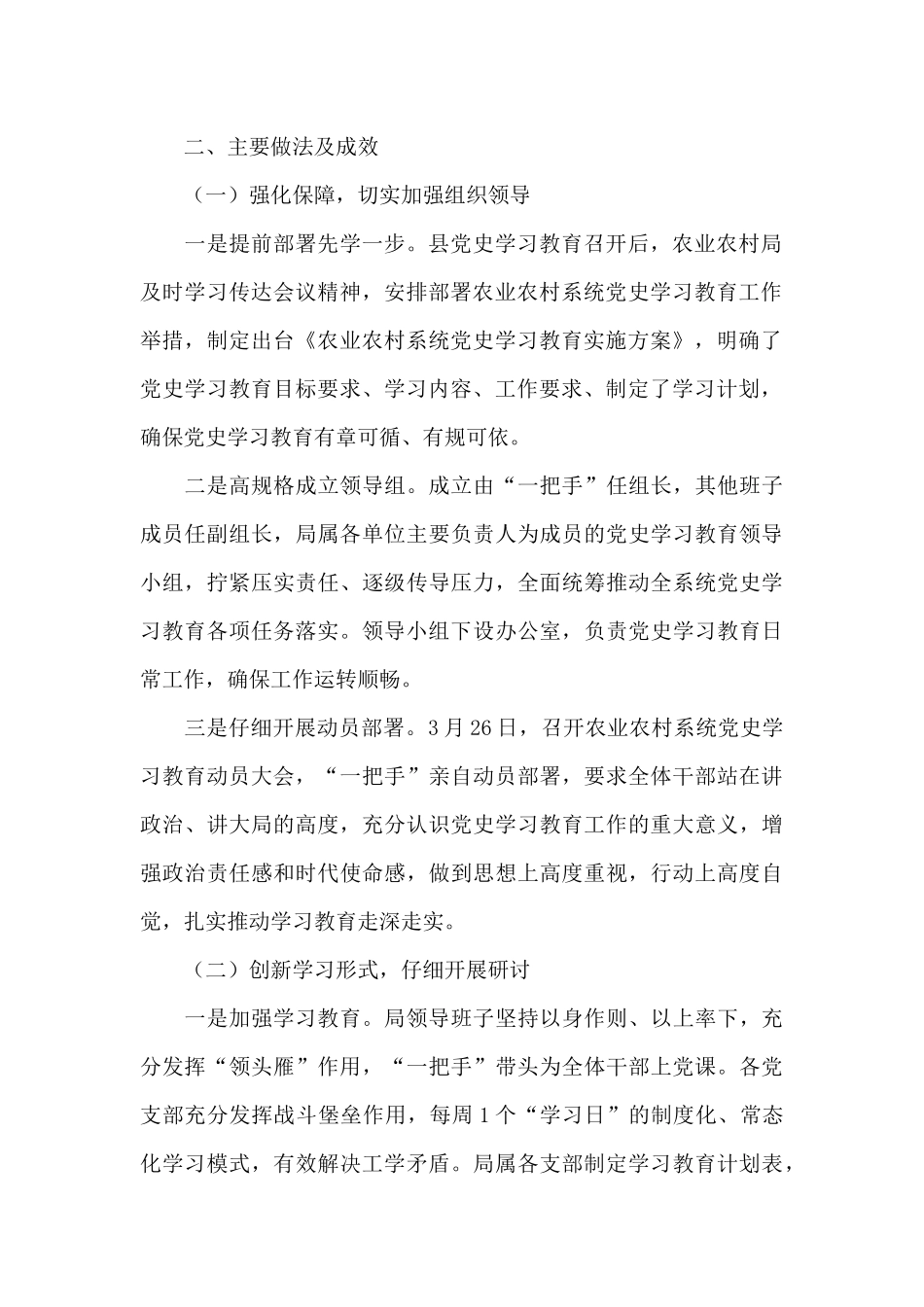 二、主要做法及成效

（一）强化保障，切实加强组织领导

一是提前部署先学一步。县党史学习教育召开后，农业农村局及时学习传达会议精神，安排部署农业农村系统党史学习教育工作举措，制定出台《农业农村系统党史学习教育实施方案》，明确了党史学习教育目标要求、学习内容、工作要求、制定了学习计划，确保党史学习教育有章可循、有规可依。

二是高规格成立领导组。成立由“一把手”任组长，其他班子成员任副组长，局属各单位主要负责人为成员的党史学习教育领导小组，拧紧压实责任、逐级传导压力，全面统筹推动全系统党史学习教育各项任务落实。领导小组下设办公室，负责党史学习教育日常工作，确保工作运转顺畅。

三是仔细开展动员部署。3月26日，召开农业农村系统党史学习教育动员大会，“一把手”亲自动员部署，要求全体干部站在讲政治、讲大局的高度，充分认识党史学习教育工作的重大意义，增强政治责任感和时代使命感，做到思想上高度重视，行动上高度自觉，扎实推动学习教育走深走实。

（二）创新学习形式，仔细开展研讨

一是加强学习教育。局领导班子坚持以身作则、以上率下，充分发挥“领头雁”作用，“一把手”带头为全体干部上党课。各党支部充分发挥战斗堡垒作用，每周1个“学习日”的制度化、常态化学习模式，有效解决工学矛盾。局属各支部制定学习教育计划表，